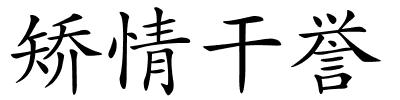 矫情干誉